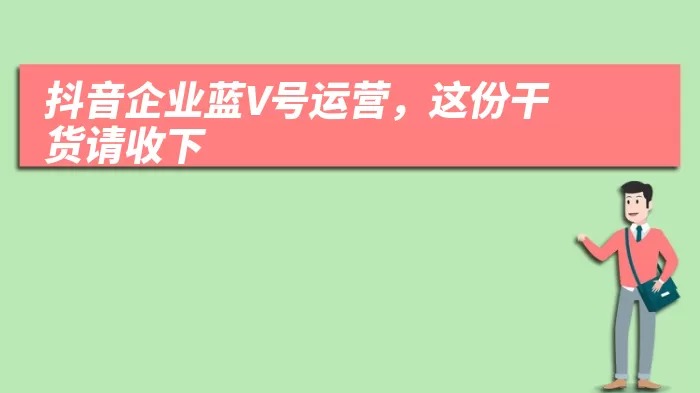 抖音企业蓝V号运营，这份干货请收下